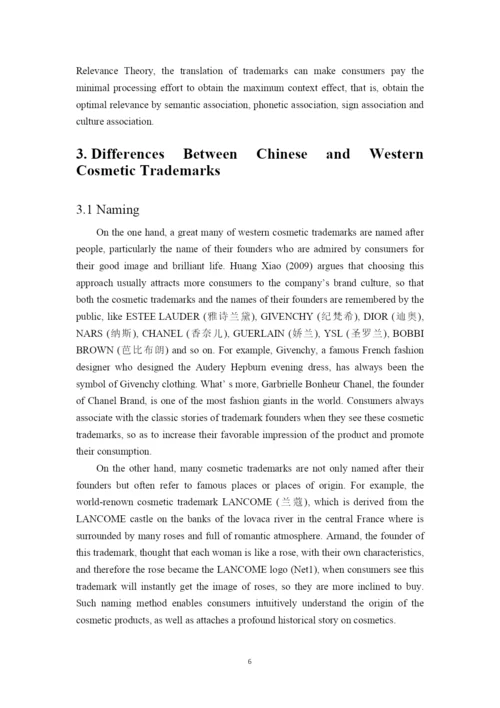 Relevance Theory, the translation of trademarks can make consumers pay the minimal processing effort to obtain the maximum context effect, that is, obtain the optimal relevance by semantic association, phonetic association, sign association and culture association.

3. Differences Between Chinese and Western Cosmetic Trademarks

3.1 Naming

On the one hand, a great many of western cosmetic trademarks are named after people, particularly the name of their founders who are admired by consumers for their good image and brilliant life. Huang Xiao (2009) argues that choosing this approach usually attracts more consumers to the company's brand culture, so that both the cosmetic trademarks and the names of their founders are remembered by the public, like ESTEE LAUDER (雅诗兰黛), GIVENCHY (纪梵希), DIOR (迪奥), NARS (纳斯), CHANEL (香奈儿), GUERLAIN (娇兰), YSL (圣罗兰), BOBBI BROWN (芭比布朗) and so on. For example, Givenchy, a famous French fashion designer who designed the Audery Hepburn evening dress, has always been the symbol of Givenchy clothing. What' s more, Garbrielle Bonheur Chanel, the founder of Chanel Brand, is one of the most fashion giants in the world. Consumers always associate with the classic stories of trademark founders when they see these cosmetic trademarks, so as to increase their favorable impression of the product and promote their consumption.

On the other hand, many cosmetic trademarks are not only named after their founders but often refer to famous places or places of origin. For example, the world-renown cosmetic trademark LANCOME (兰蔻), which is derived from the LANCOME castle on the banks of the lovaca river in the central France where is surrounded by many roses and full of romantic atmosphere. Armand, the founder of this trademark, thought that each woman is like a rose, with their own characteristics, and therefore the rose became the LANCOME logo (Net1), when consumers see this trademark will instantly get the image of roses, so they are more inclined to buy. Such naming method enables consumers intuitively understand the origin of the cosmetic products, as well as attaches a profound historical story on cosmetics.

6